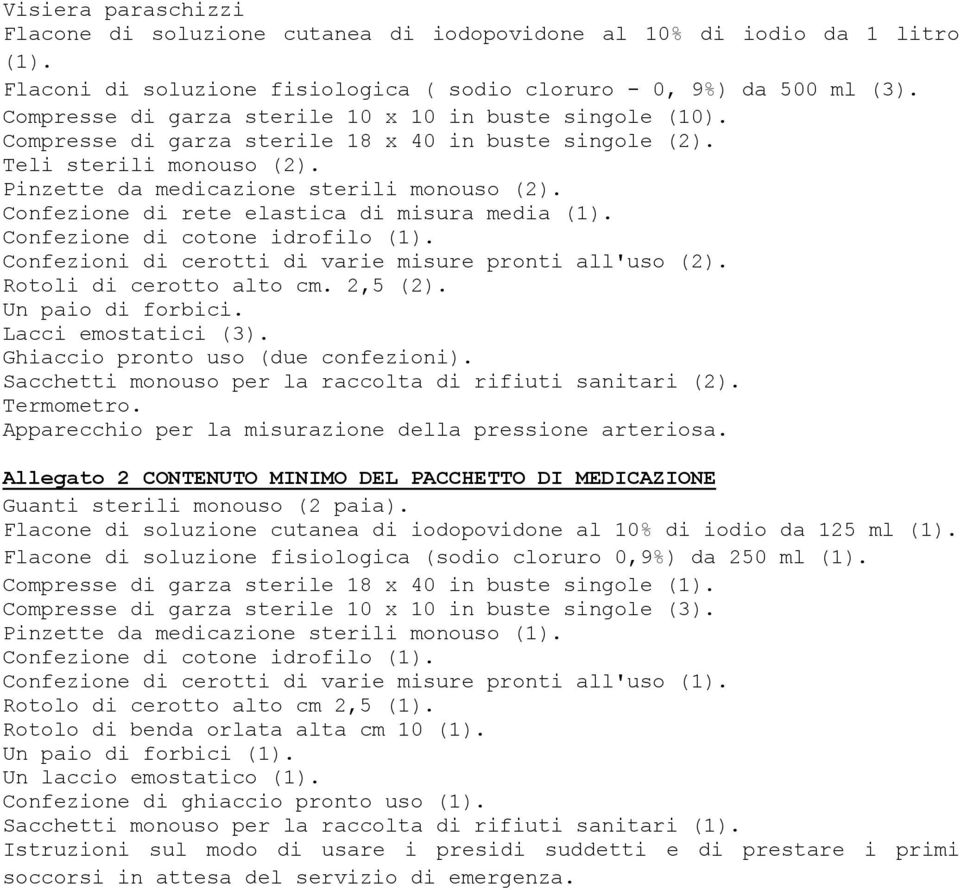 Visiera paraschizzi
Flacone di soluzione cutanea di iodopovidone al 10% di iodio da 1 litro (1).
Flaconi di soluzione fisiologica ( sodio cloruro - 0, 9%) da 500 ml (3).
Compresse di garza sterile 10 x 10 in buste singole (10).
Compresse di garza sterile 18 x 40 in buste singole (2).
Teli sterili monouso (2).
Pinzette da medicazione sterili monouso (2).
Confezione di rete elastica di misura media (1).
Confezione di cotone idrofilo (1).
Confezioni di cerotti di varie misure pronti all'uso (2).
Rotoli di cerotto alto cm. 2,5 (2).
Un paio di forbici.
Lacci emostatici (3).
Ghiaccio pronto uso (due confezioni).
Sacchetti monouso per la raccolta di rifiuti sanitari (2).
Termometro.
Apparecchio per la misurazione della pressione arteriosa.

Allegato 2 CONTENUTO MINIMO DEL PACCHETTO DI MEDICAZIONE
Guanti sterili monouso (2 paia).
Flacone di soluzione cutanea di iodopovidone al 10% di iodio da 125 ml (1).
Flacone di soluzione fisiologica (sodio cloruro 0,9%) da 250 ml (1).
Compresse di garza sterile 18 x 40 in buste singole (1).
Compresse di garza sterile 10 x 10 in buste singole (3).
Pinzette da medicazione sterili monouso (1).
Confezione di cotone idrofilo (1).
Confezione di cerotti di varie misure pronti all'uso (1).
Rotolo di cerotto alto cm 2,5 (1).
Rotolo di benda orlata alta cm 10 (1).
Un paio di forbici (1).
Un laccio emostatico (1).
Confezione di ghiaccio pronto uso (1).
Sacchetti monouso per la raccolta di rifiuti sanitari (1).
Istruzioni sul modo di usare i presidi suddetti e di prestare i primi soccorsi in attesa del servizio di emergenza.